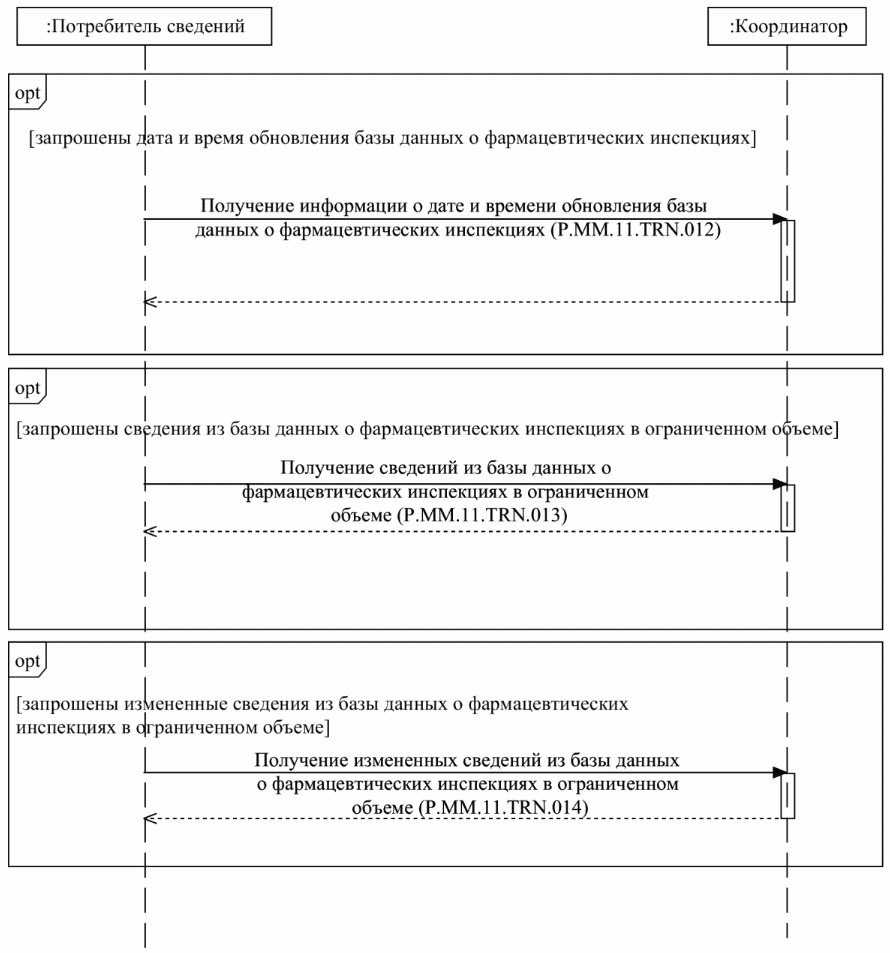 :Потребитель сведений

:Координатор

opt

[запрошены дата и время обновления базы данных о фармацевтических инспекциях]

Получение информации о дате и времени обновления базы данных о фармацевтических инспекциях (P.MM.11.TRN.012)

opt

[запрошены сведения из базы данных о фармацевтических инспекциях в ограниченном объеме]

Получение сведений из базы данных о фармацевтических инспекциях в ограниченном объеме (P.MM.11.TRN.013)

opt

[запрошены измененные сведения из базы данных о фармацевтических инспекциях в ограниченном объеме]

Получение измененных сведений из базы данных о фармацевтических инспекциях в ограниченном объеме (P.MM.11.TRN.014)